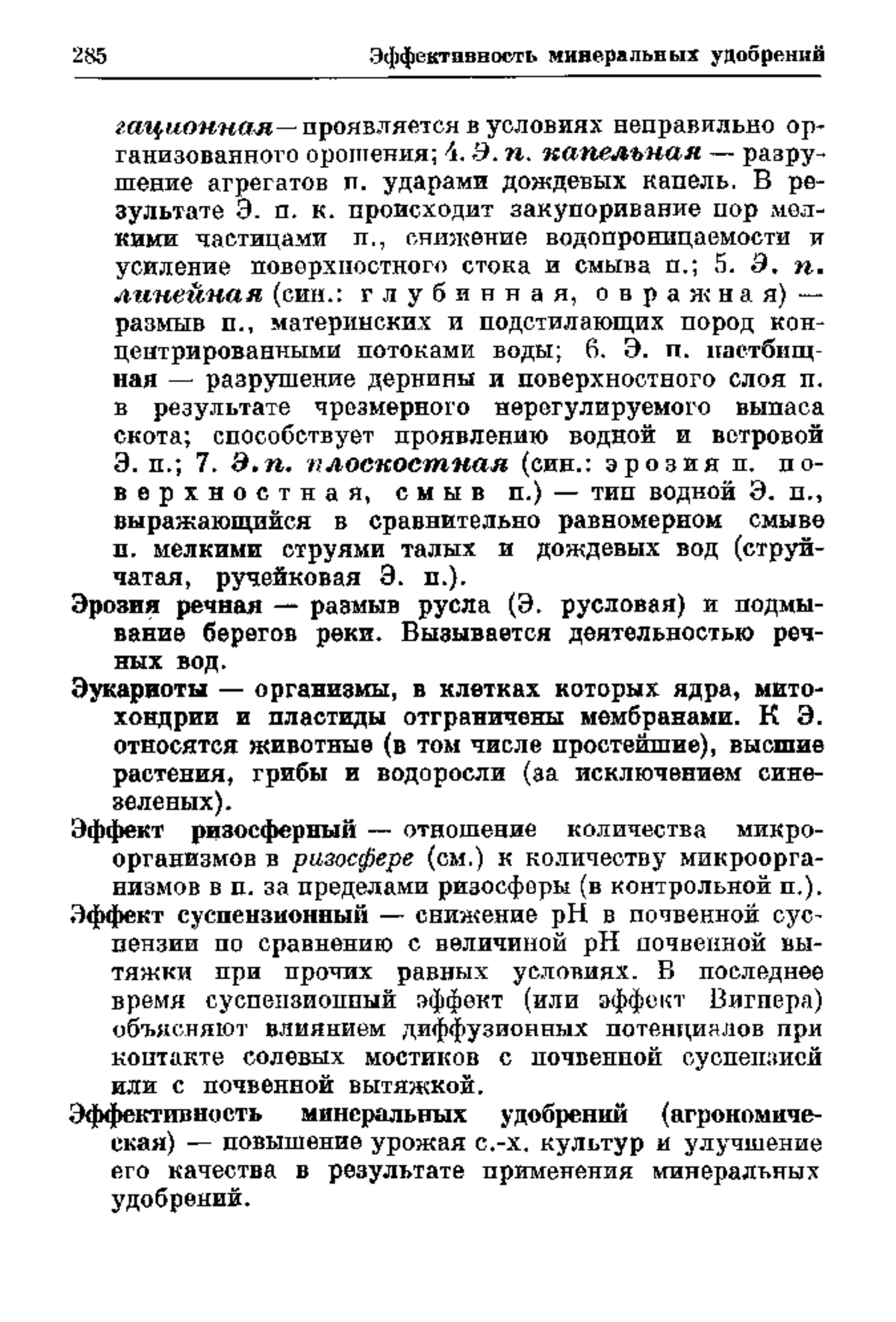 285 Эффективность минеральных удобрений

гационная — проявляется в условиях неправильно организованного орошения; 4. Э. п. капельная — разрушение агрегатов п. ударами дождевых капель. В результате Э. п. к. происходит закупоривание пор мелкими частицами п., снижение водопроницаемости и усиление поверхностного стока и смыва п.; 5. Э. п. линейная (син.: глубинная, овражная) — размыв п., материнских и подстилающих пород концентрированными потоками воды; 6. Э. п. пастбищная — разрушение дернины и поверхностного слоя п. в результате чрезмерного нерегулируемого выпаса скота; способствует проявлению водной и ветровой Э. п.; 7. Э. п. плоскостная (син.: эрозия п. поверхностная, смыв п.) — тип водной Э. п., выражающийся в сравнительно равномерном смыве п. мелкими струями талых и дождевых вод (струйчатая, ручейковая Э. п.).

Эрозия речная — размыв русла (Э. русловая) и подмывание берегов реки. Вызывается деятельностью речных вод.

Эукариоты — организмы, в клетках которых ядра, митохондрии и пластиды отграничены мембранами. К Э. относятся животные (в том числе простейшие), высшие растения, грибы и водоросли (за исключением синезеленых).

Эффект ризосферный — отношение количества микроорганизмов в ризосфере (см.) к количеству микроорганизмов в п. за пределами ризосферы (в контрольной п.).

Эффект суспензионный — снижение pH в почвенной суспензии по сравнению с величиной pH почвенной вытяжки при прочих равных условиях. В последнее время суспензионный эффект (или эффект Вигнера) объясняют влиянием диффузионных потенциалов при контакте солевых мостиков с почвенной суспензией или с почвенной вытяжкой.

Эффективность минеральных удобрений (агрономическая) — повышение урожая с.-х. культур и улучшение его качества в результате применения минеральных удобрений.